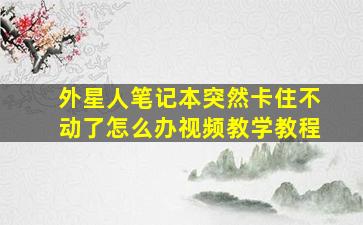 外星人笔记本突然卡住不动了怎么办视频教学教程